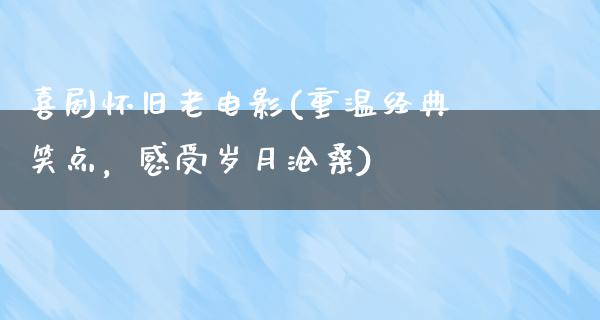 喜剧怀旧老电影(重温经典笑点，感受岁月沧桑)